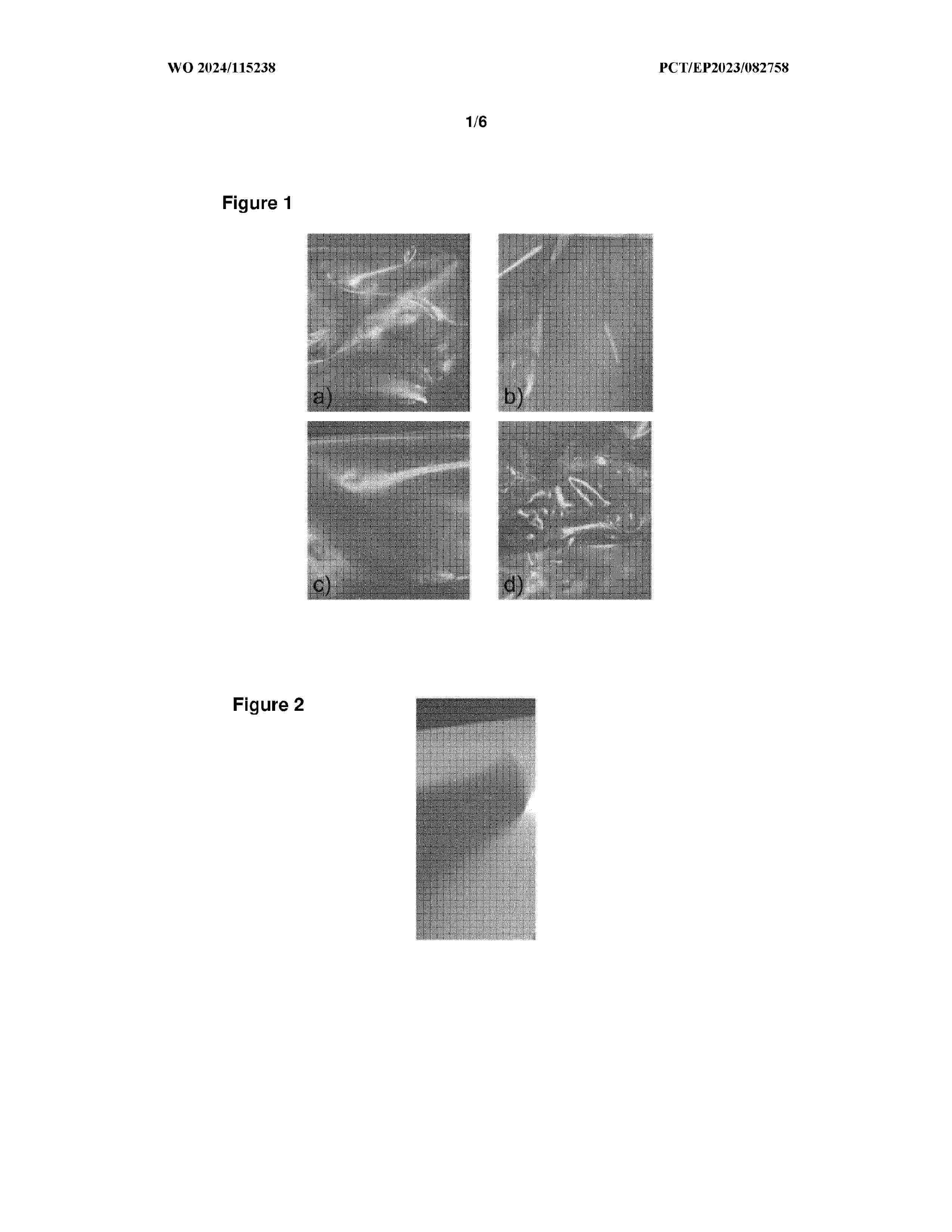 WO 2024/115238

PCT/EP2023/082758

1/6

Figure 1

a)

b)

c)

d)

Figure 2